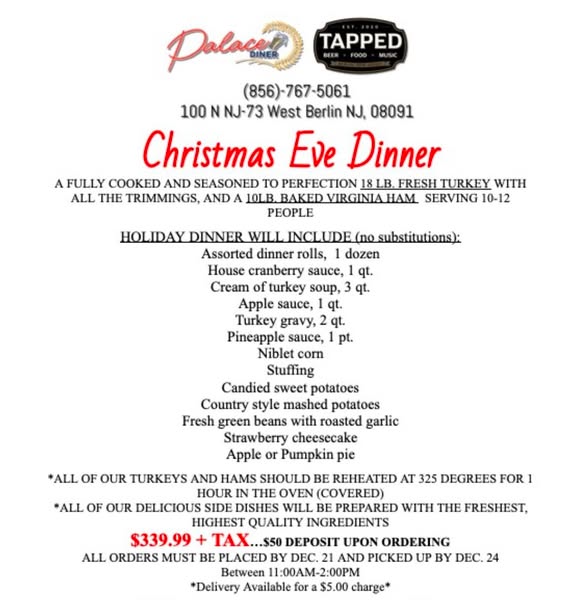 Palace DINER

EST. 2020
TAPPED
BEER · FOOD · MUSIC

(856)-767-5061
100 N NJ-73 West Berlin NJ, 08091

Christmas Eve Dinner

A FULLY COOKED AND SEASONED TO PERFECTION 18 LB. FRESH TURKEY WITH ALL THE TRIMMINGS, AND A 10LB. BAKED VIRGINIA HAM SERVING 10-12 PEOPLE

HOLIDAY DINNER WILL INCLUDE (no substitutions):
Assorted dinner rolls, 1 dozen
House cranberry sauce, 1 qt.
Cream of turkey soup, 3 qt.
Apple sauce, 1 qt.
Turkey gravy, 2 qt.
Pineapple sauce, 1 pt.
Niblet corn
Stuffing
Candied sweet potatoes
Country style mashed potatoes
Fresh green beans with roasted garlic
Strawberry cheesecake
Apple or Pumpkin pie

*ALL OF OUR TURKEYS AND HAMS SHOULD BE REHEATED AT 325 DEGREES FOR 1 HOUR IN THE OVEN (COVERED)
*ALL OF OUR DELICIOUS SIDE DISHES WILL BE PREPARED WITH THE FRESHEST, HIGHEST QUALITY INGREDIENTS

$339.99 + TAX...$50 DEPOSIT UPON ORDERING
ALL ORDERS MUST BE PLACED BY DEC. 21 AND PICKED UP BY DEC. 24
Between 11:00AM-2:00PM
*Delivery Available for a $5.00 charge*